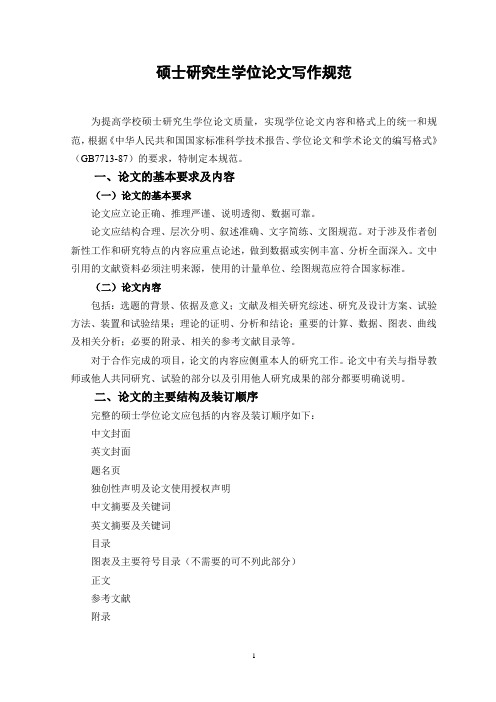 硕士研究生学位论文写作规范

为提高学校硕士研究生学位论文质量，实现学位论文内容和格式上的统一和规范，根据《中华人民共和国国家标准科学技术报告、学位论文和学术论文的编写格式》（GB7713-87）的要求，特制定本规范。

一、论文的基本要求及内容

（一）论文的基本要求

论文应立论正确、推理严谨、说明透彻、数据可靠。

论文应结构合理、层次分明、叙述准确、文字简练、文图规范。对于涉及作者创新性工作和研究特点的内容应重点论述，做到数据或实例丰富、分析全面深入。文中引用的文献资料必须注明来源，使用的计量单位、绘图规范应符合国家标准。

（二）论文内容

包括：选题的背景、依据及意义；文献及相关研究综述、研究及设计方案、试验方法、装置和试验结果；理论的证明、分析和结论；重要的计算、数据、图表、曲线及相关分析；必要的附录、相关的参考文献目录等。

对于合作完成的项目，论文的内容应侧重本人的研究工作。论文中有关与指导教师或他人共同研究、试验的部分以及引用他人研究成果的部分都要明确说明。

二、论文的主要结构及装订顺序

完整的硕士学位论文应包括的内容及装订顺序如下：

中文封面

英文封面

题名页

独创性声明及论文使用授权声明

中文摘要及关键词

英文摘要及关键词

目录

图表及主要符号目录（不需要的可不列此部分）

正文

参考文献

附录

1